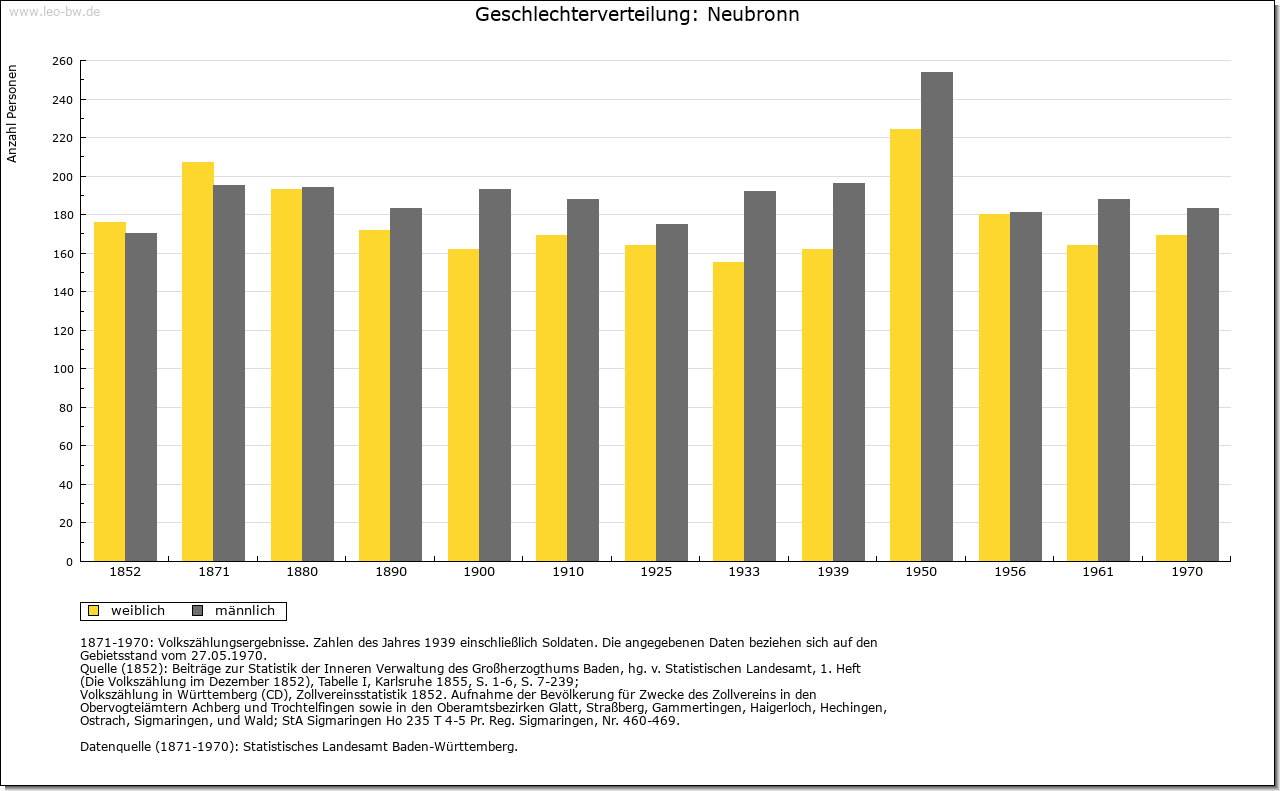 www.leo-bw.de

Geschlechterverteilung: Neubronn

Anzahl Personen

260
240
220
200
180
160
140
120
100
80
60
40
20
0

1852 1871 1880 1890 1900 1910 1925 1933 1939 1950 1956 1961 1970

weiblich männlich

1871-1970: Volkszählungsergebnisse. Zahlen des Jahres 1939 einschließlich Soldaten. Die angegebenen Daten beziehen sich auf den Gebietsstand vom 27.05.1970.
Quelle (1852): Beiträge zur Statistik der Inneren Verwaltung des Großherzogthums Baden, hg. v. Statistischen Landesamt, 1. Heft (Die Volkszählung im Dezember 1852), Tabelle I, Karlsruhe 1855, S. 1-6, S. 7-239;
Volkszählung in Württemberg (CD), Zollvereinsstatistik 1852. Aufnahme der Bevölkerung für Zwecke des Zollvereins in den Obervogteiämtern Achberg und Trochtelfingen sowie in den Oberamtsbezirken Glatt, Straßberg, Gammertingen, Haigerloch, Hechingen, Ostrach, Sigmaringen, und Wald; StA Sigmaringen Ho 235 T 4-5 Pr. Reg. Sigmaringen, Nr. 460-469.

Datenquelle (1871-1970): Statistisches Landesamt Baden-Württemberg.